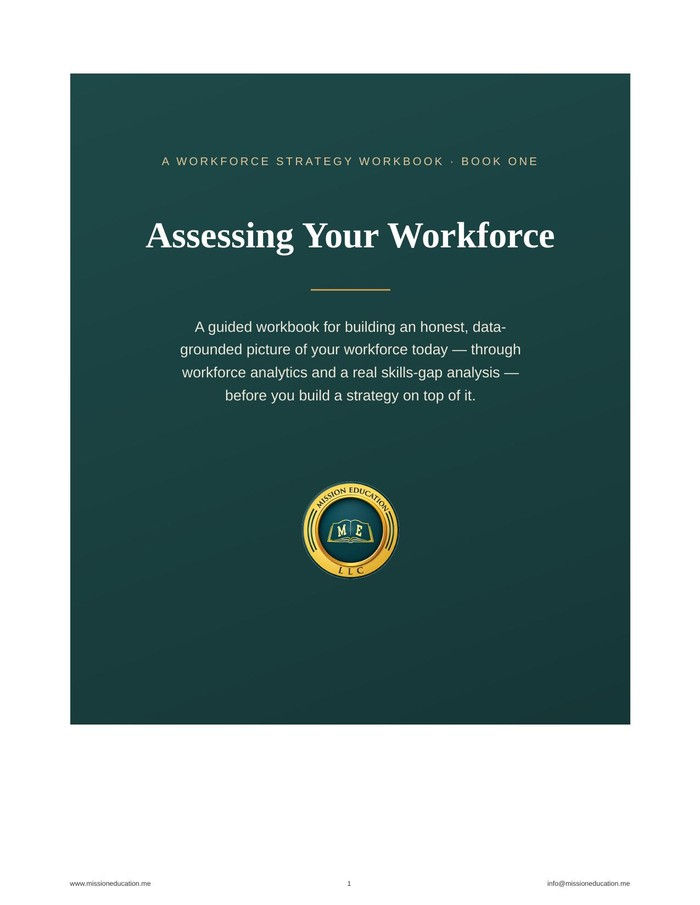 A WORKFORCE STRATEGY WORKBOOK · BOOK ONE

Assessing Your Workforce

A guided workbook for building an honest, data-grounded picture of your workforce today — through workforce analytics and a real skills-gap analysis — before you build a strategy on top of it.

MISSION EDUCATION
ME
LLC

www.missioneducation.me 1 info@missioneducation.me